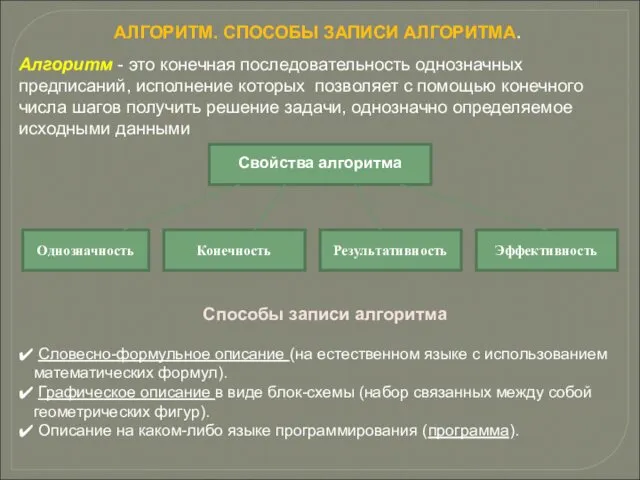 АЛГОРИТМ. СПОСОБЫ ЗАПИСИ АЛГОРИТМА.

Алгоритм - это конечная последовательность однозначных предписаний, исполнение которых позволяет с помощью конечного числа шагов получить решение задачи, однозначно определяемое исходными данными

Свойства алгоритма

Однозначность

Конечность

Результативность

Эффективность

Способы записи алгоритма

✔ Словесно-формульное описание (на естественном языке с использованием математических формул).
✔ Графическое описание в виде блок-схемы (набор связанных между собой геометрических фигур).
✔ Описание на каком-либо языке программирования (программа).